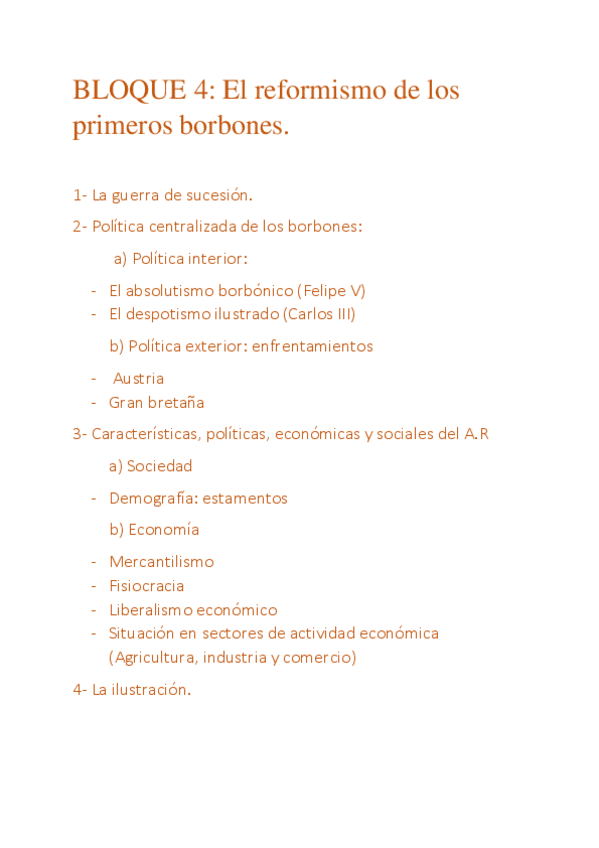 BLOQUE 4: El reformismo de los primeros borbones.

1- La guerra de sucesión.

2- Política centralizada de los borbones:

a) Política interior:

- El absolutismo borbónico (Felipe V)
- El despotismo ilustrado (Carlos III)

b) Política exterior: enfrentamientos

- Austria
- Gran bretaña

3- Características, políticas, económicas y sociales del A.R

a) Sociedad

- Demografía: estamentos

b) Economía

- Mercantilismo
- Fisiocracia
- Liberalismo económico
- Situación en sectores de actividad económica (Agricultura, industria y comercio)

4- La ilustración.